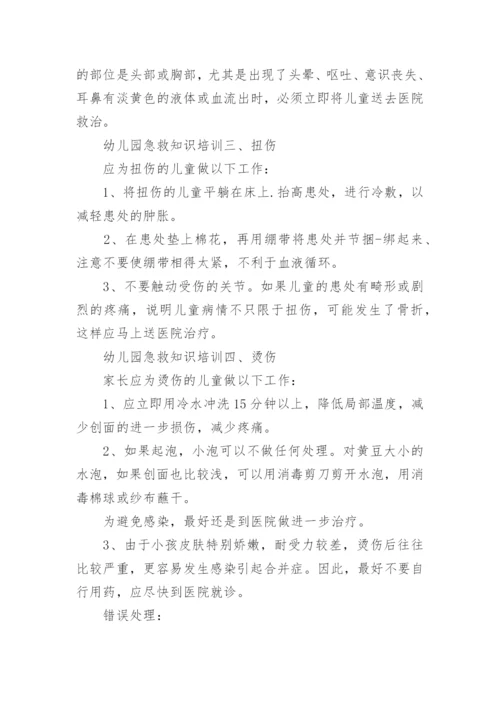 的部位是头部或胸部，尤其是出现了头晕、呕吐、意识丧失、耳鼻有淡黄色的液体或血流出时，必须立即将儿童送去医院救治。

幼儿园急救知识培训三、扭伤

应为扭伤的儿童做以下工作：

1、将扭伤的儿童平躺在床上.抬高患处，进行冷敷，以减轻患处的肿胀。

2、在患处垫上棉花，再用绷带将患处并节捆-绑起来、注意不要使绷带相得太紧，不利于血液循环。

3、不要触动受伤的关节。如果儿童的患处有畸形或剧烈的疼痛，说明儿童病情不只限于扭伤，可能发生了骨折，这样应马上送医院治疗。

幼儿园急救知识培训四、烫伤

家长应为烫伤的儿童做以下工作：

1、应立即用冷水冲洗15分钟以上，降低局部温度，减少创面的进一步损伤，减少疼痛。

2、如果起泡，小泡可以不做任何处理。对黄豆大小的水泡，如果创面也比较浅，可以用消毒剪刀剪开水泡，用消毒棉球或纱布蘸干。

为避免感染，最好还是到医院做进一步治疗。

3、由于小孩皮肤特别娇嫩，耐受力较差，烫伤后往往比较严重，更容易发生感染引起合并症。因此，最好不要自行用药，应尽快到医院就诊。

错误处理：